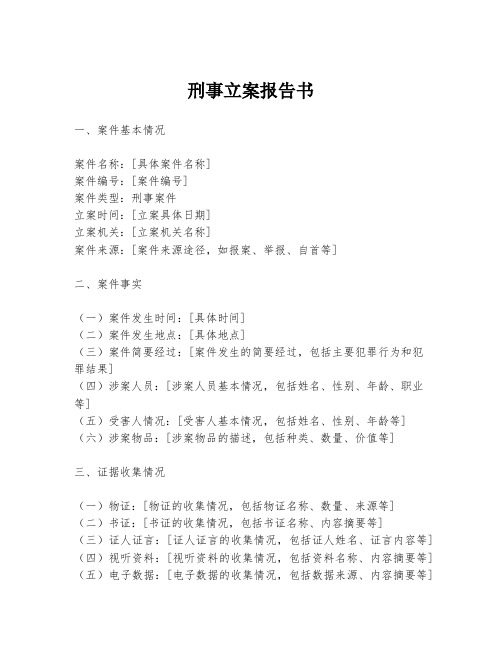 刑事立案报告书

一、案件基本情况

案件名称：[具体案件名称]
案件编号：[案件编号]
案件类型：刑事案件
立案时间：[立案具体日期]
立案机关：[立案机关名称]
案件来源：[案件来源途径，如报案、举报、自首等]

二、案件事实

（一）案件发生时间：[具体时间]
（二）案件发生地点：[具体地点]
（三）案件简要经过：[案件发生的简要经过，包括主要犯罪行为和犯罪结果]
（四）涉案人员：[涉案人员基本情况，包括姓名、性别、年龄、职业等]
（五）受害人情况：[受害人基本情况，包括姓名、性别、年龄等]
（六）涉案物品：[涉案物品的描述，包括种类、数量、价值等]

三、证据收集情况

（一）物证：[物证的收集情况，包括物证名称、数量、来源等]
（二）书证：[书证的收集情况，包括书证名称、内容摘要等]
（三）证人证言：[证人证言的收集情况，包括证人姓名、证言内容等]
（四）视听资料：[视听资料的收集情况，包括资料名称、内容摘要等]
（五）电子数据：[电子数据的收集情况，包括数据来源、内容摘要等]